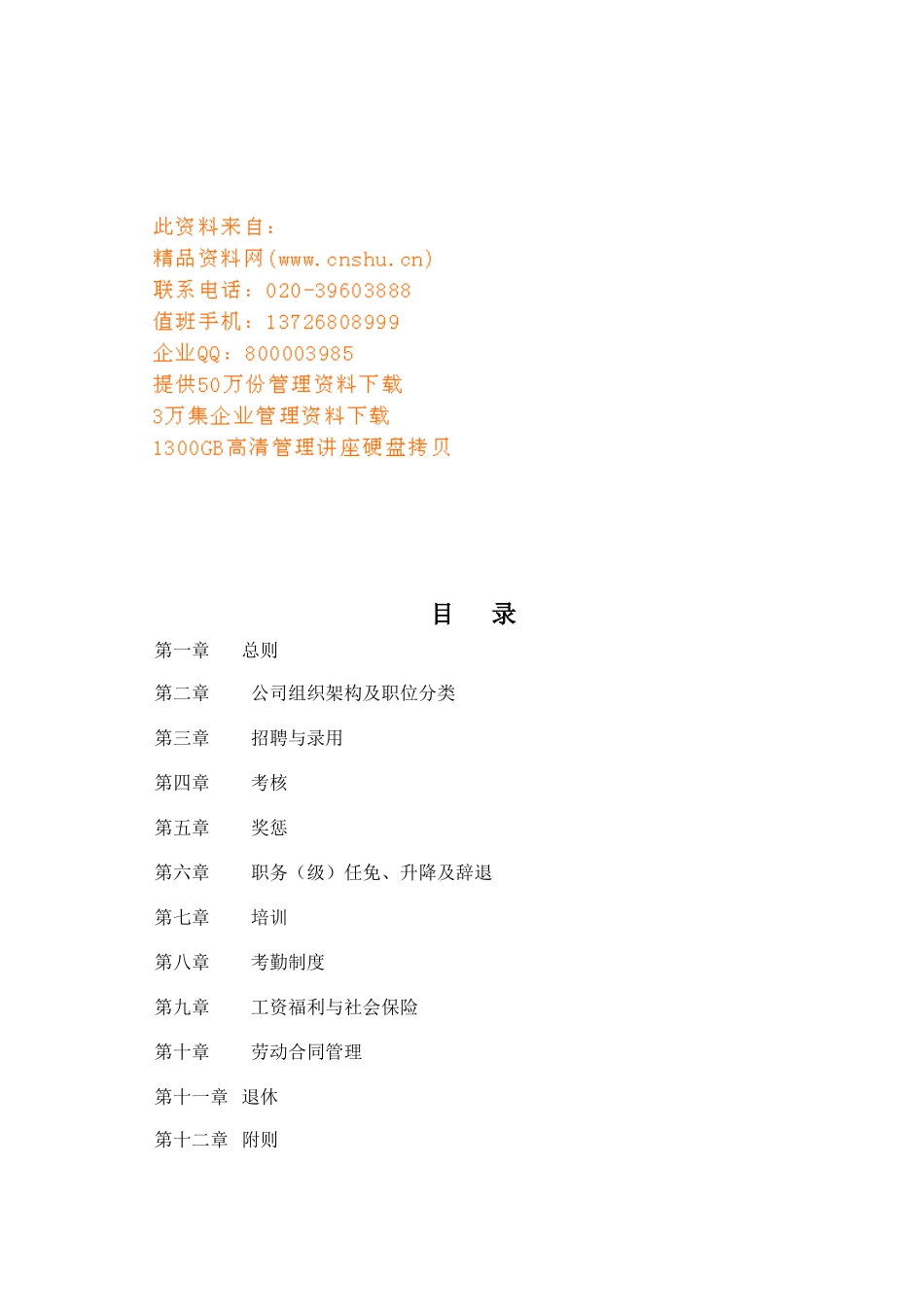 此资料来自：
精品资料网(www.cnshu.cn)
联系电话：020-39603888
值班手机：13726808999
企业QQ：800003985
提供50万份管理资料下载
3万集企业管理资料下载
1300GB高清管理讲座硬盘拷贝

目 录

第一章 总则

第二章 公司组织架构及职位分类

第三章 招聘与录用

第四章 考核

第五章 奖惩

第六章 职务（级）任免、升降及辞退

第七章 培训

第八章 考勤制度

第九章 工资福利与社会保险

第十章 劳动合同管理

第十一章 退休

第十二章 附则